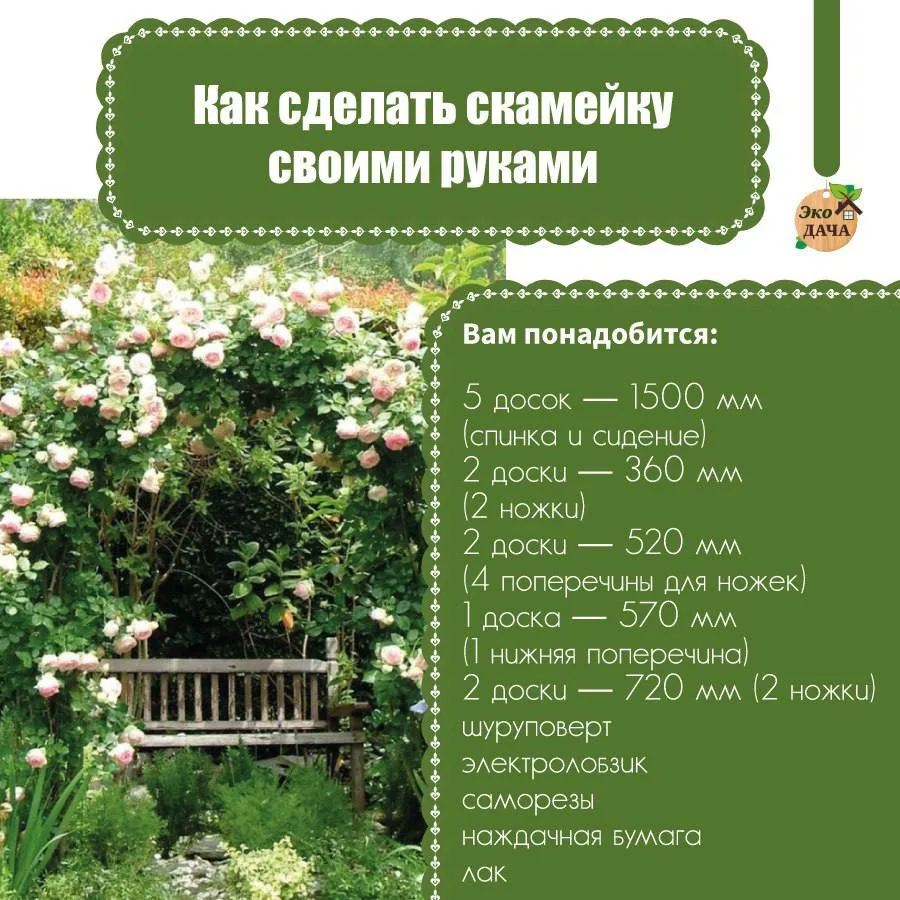 Как сделать скамейку своими руками

Эко ДАЧА

Вам понадобится:

5 досок — 1500 мм
(спинка и сидение)
2 доски — 360 мм
(2 ножки)
2 доски — 520 мм
(4 поперечины для ножек)
1 доска — 570 мм
(1 нижняя поперечина)
2 доски — 720 мм (2 ножки)
шуруповерт
электролобзик
саморезы
наждачная бумага
лак